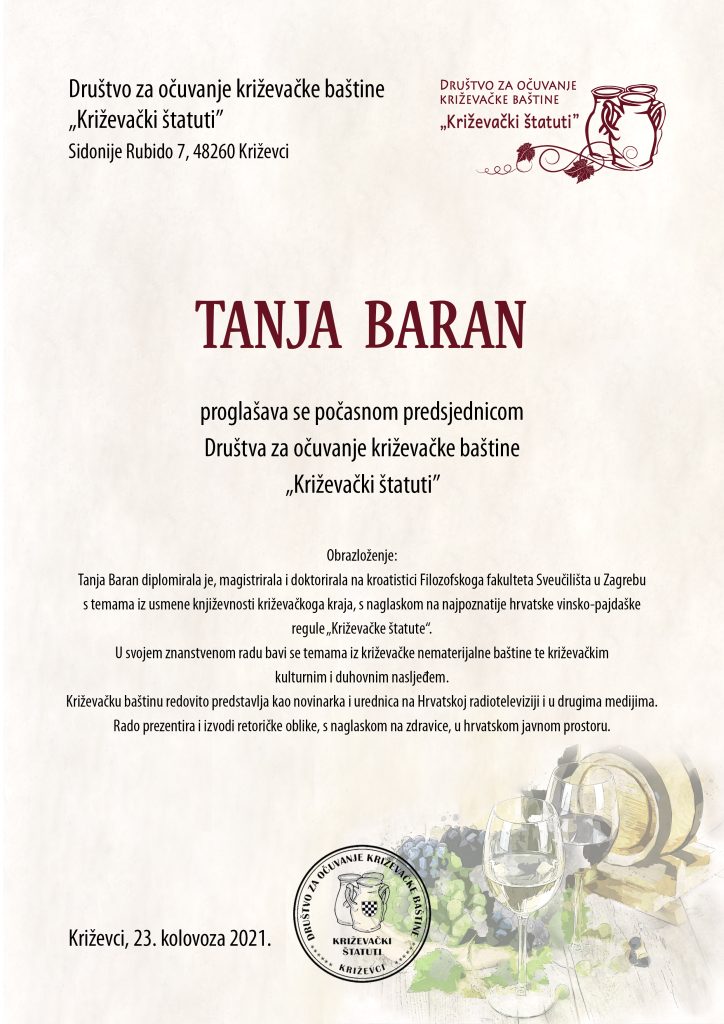 Društvo za očuvanje križevačke baštine
„Križevački štatuti"
Sidonije Rubido 7, 48260 Križevci

DRUŠTVO ZA OČUVANJE KRIŽEVAČKE BAŠTINE
„Križevački štatuti"

TANJA BARAN

proglašava se počasnom predsjednicom
Društva za očuvanje križevačke baštine
„Križevački štatuti"

Obrazloženje:
Tanja Baran diplomirala je, magistrirala i doktorirala na kroatistici Filozofskoga fakulteta Sveučilišta u Zagrebu s temama iz usmene književnosti križevačkoga kraja, s naglaskom na najpoznatije hrvatske vinsko-pajdaške regule „Križevačke štatute".
U svojem znanstvenom radu bavi se temama iz križevačke nematerijalne baštine te križevačkim kulturnim i duhovnim nasljeđem.
Križevačku baštinu redovito predstavlja kao novinarka i urednica na Hrvatskoj radioteleviziji i u drugima medijima.
Rado prezentira i izvodi retoričke oblike, s naglaskom na zdravice, u hrvatskom javnom prostoru.

DRUŠTVO ZA OČUVANJE KRIŽEVAČKE BAŠTINE
KRIŽEVAČKI ŠTATUTI
KRIŽEVCI

Križevci, 23. kolovoza 2021.